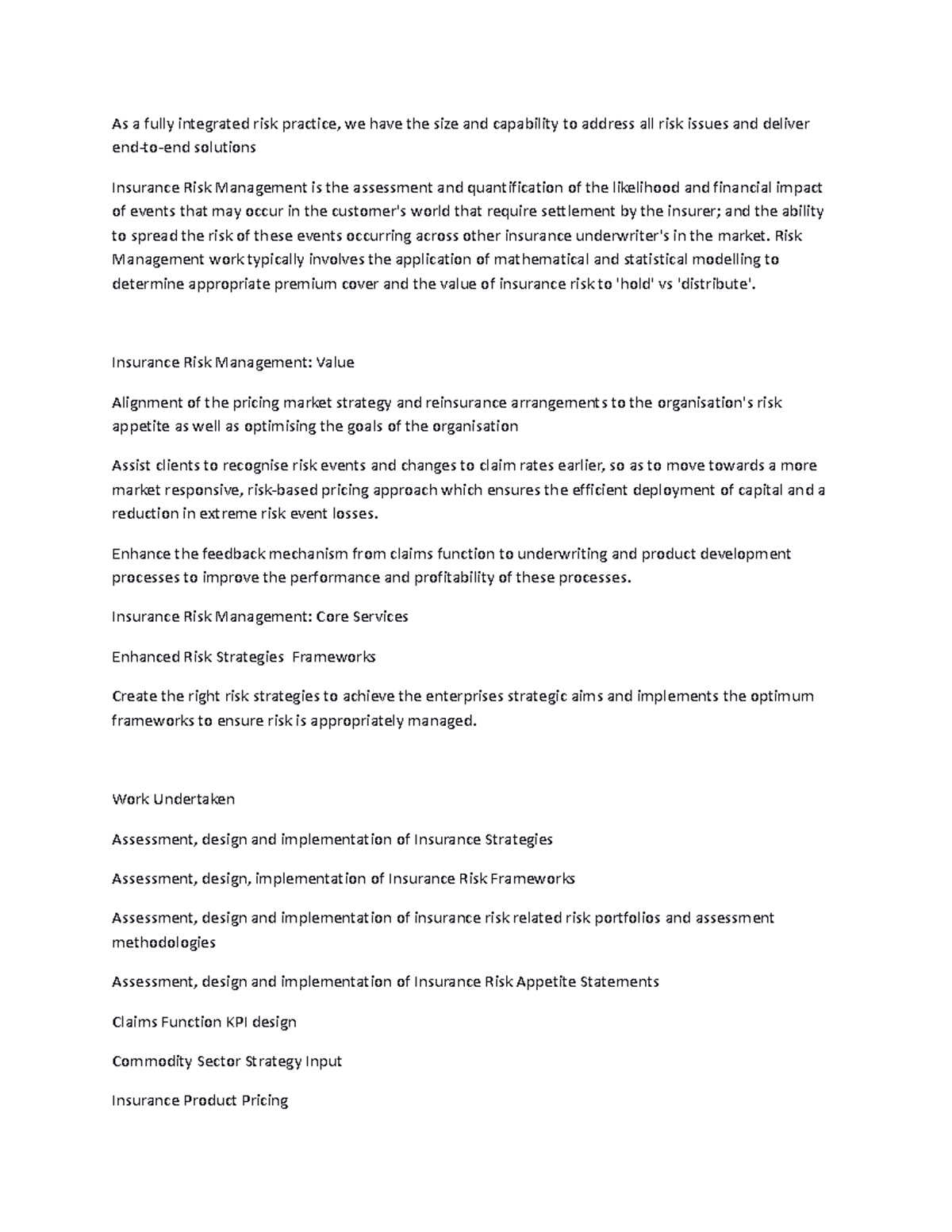 As a fully integrated risk practice, we have the size and capability to address all risk issues and deliver end-to-end solutions

Insurance Risk Management is the assessment and quantification of the likelihood and financial impact of events that may occur in the customer's world that require settlement by the insurer; and the ability to spread the risk of these events occurring across other insurance underwriter's in the market. Risk Management work typically involves the application of mathematical and statistical modelling to determine appropriate premium cover and the value of insurance risk to 'hold' vs 'distribute'.

Insurance Risk Management: Value

Alignment of the pricing market strategy and reinsurance arrangements to the organisation's risk appetite as well as optimising the goals of the organisation

Assist clients to recognise risk events and changes to claim rates earlier, so as to move towards a more market responsive, risk-based pricing approach which ensures the efficient deployment of capital and a reduction in extreme risk event losses.

Enhance the feedback mechanism from claims function to underwriting and product development processes to improve the performance and profitability of these processes.

Insurance Risk Management: Core Services

Enhanced Risk Strategies  Frameworks

Create the right risk strategies to achieve the enterprises strategic aims and implements the optimum frameworks to ensure risk is appropriately managed.

Work Undertaken

Assessment, design and implementation of Insurance Strategies

Assessment, design, implementation of Insurance Risk Frameworks

Assessment, design and implementation of insurance risk related risk portfolios and assessment methodologies

Assessment, design and implementation of Insurance Risk Appetite Statements

Claims Function KPI design

Commodity Sector Strategy Input

Insurance Product Pricing